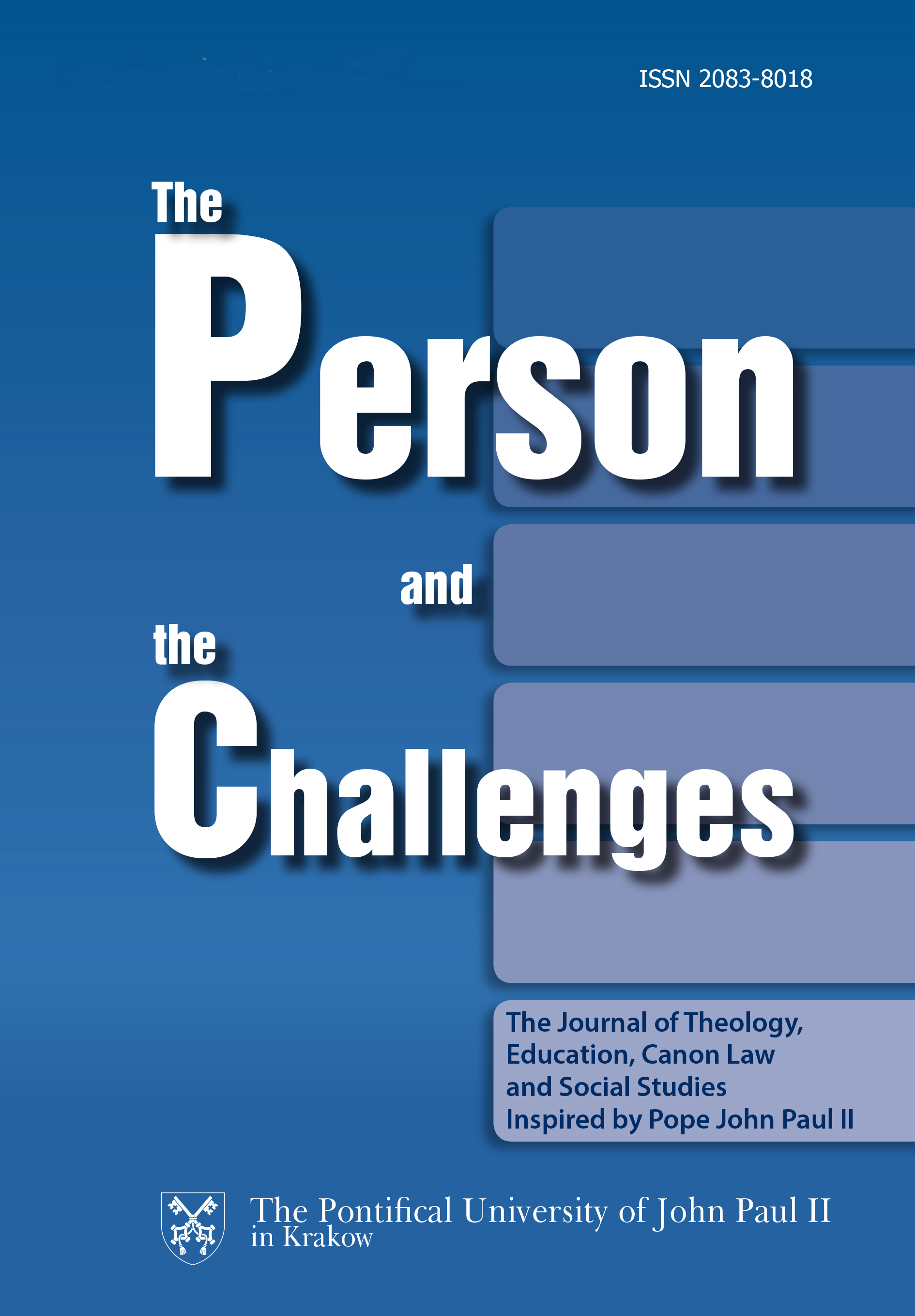 ISSN 2083-8018

The
Person
and
the
Challenges

The Journal of Theology, Education, Canon Law and Social Studies Inspired by Pope John Paul II

The Pontifical University of John Paul II
in Krakow